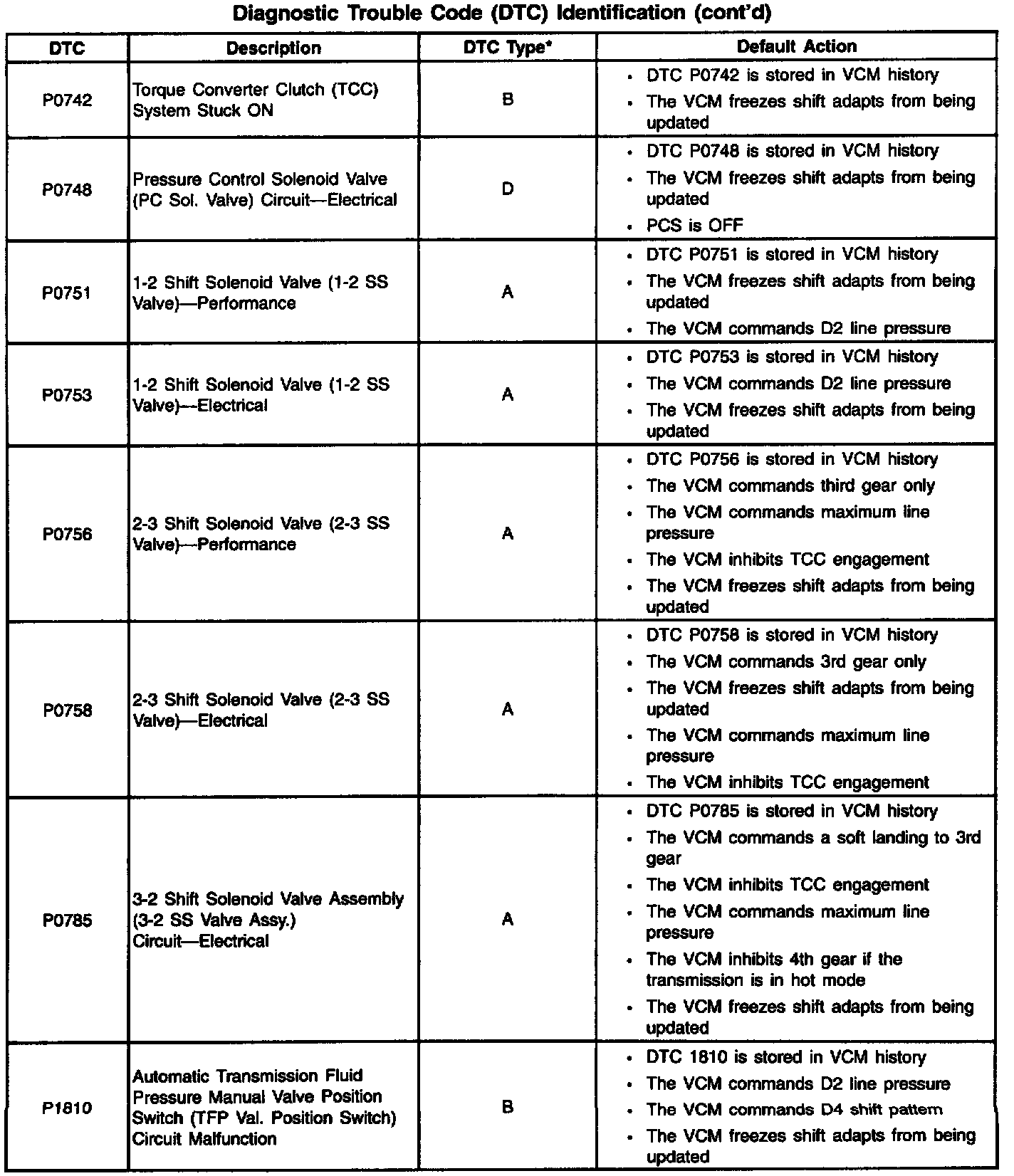 Diagnostic Trouble Code (DTC) Identification (cont'd)

| DTC | Description | DTC Type* | Default Action |
|---|---|---|---|
| P0742 | Torque Converter Clutch (TCC) System Stuck ON | B | • DTC P0742 is stored in VCM history • The VCM freezes shift adapts from being updated |
| P0748 | Pressure Control Solenoid Valve (PC Sol. Valve) Circuit—Electrical | D | • DTC P0748 is stored in VCM history • The VCM freezes shift adapts from being updated • PCS is OFF |
| P0751 | 1-2 Shift Solenoid Valve (1-2 SS Valve)—Performance | A | • DTC P0751 is stored in VCM history • The VCM freezes shift adapts from being updated • The VCM commands D2 line pressure |
| P0753 | 1-2 Shift Solenoid Valve (1-2 SS Valve)—Electrical | A | • DTC P0753 is stored in VCM history • The VCM commands D2 line pressure • The VCM freezes shift adapts from being updated |
| P0756 | 2-3 Shift Solenoid Valve (2-3 SS Valve)—Performance | A | • DTC P0756 is stored in VCM history • The VCM commands third gear only • The VCM commands maximum line pressure • The VCM inhibits TCC engagement • The VCM freezes shift adapts from being updated |
| P0758 | 2-3 Shift Solenoid Valve (2-3 SS Valve)—Electrical | A | • DTC P0758 is stored in VCM history • The VCM commands 3rd gear only • The VCM freezes shift adapts from being updated • The VCM commands maximum line pressure • The VCM inhibits TCC engagement |
| P0785 | 3-2 Shift Solenoid Valve Assembly (3-2 SS Valve Assy.) Circuit—Electrical | A | • DTC P0785 is stored in VCM history • The VCM commands a soft landing to 3rd gear • The VCM inhibits TCC engagement • The VCM commands maximum line pressure • The VCM inhibits 4th gear if the transmission is in hot mode • The VCM freezes shift adapts from being updated |
| P1810 | Automatic Transmission Fluid Pressure Manual Valve Position Switch (TFP Val. Position Switch) Circuit Malfunction | B | • DTC 1810 is stored in VCM history • The VCM commands D2 line pressure • The VCM commands D4 shift pattern • The VCM freezes shift adapts from being updated |